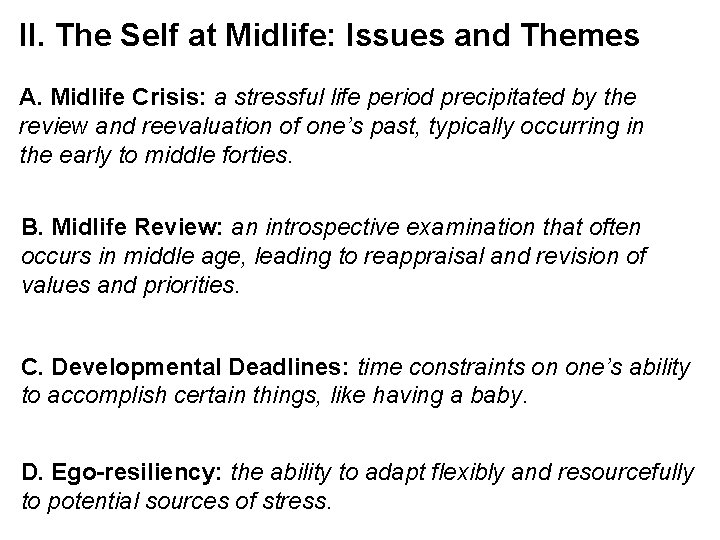 II. The Self at Midlife: Issues and Themes

A. Midlife Crisis: a stressful life period precipitated by the review and reevaluation of one's past, typically occurring in the early to middle forties.

B. Midlife Review: an introspective examination that often occurs in middle age, leading to reappraisal and revision of values and priorities.

C. Developmental Deadlines: time constraints on one's ability to accomplish certain things, like having a baby.

D. Ego-resiliency: the ability to adapt flexibly and resourcefully to potential sources of stress.